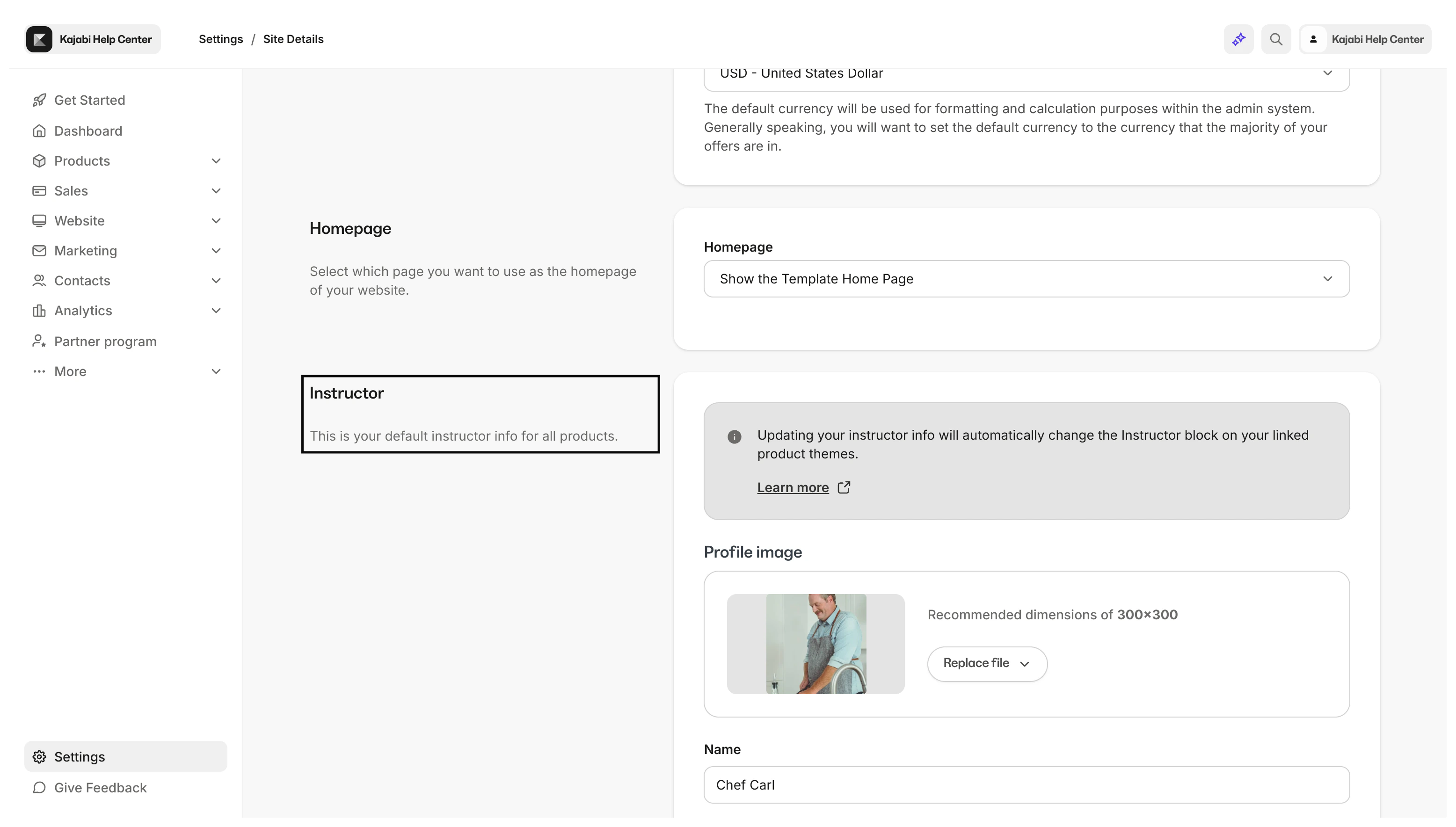 Kajabi Help Center

Settings / Site Details

Kajabi Help Center

Get Started
Dashboard
Products
Sales
Website
Marketing
Contacts
Analytics
Partner program
More

Settings
Give Feedback

USD - United States Dollar

The default currency will be used for formatting and calculation purposes within the admin system. Generally speaking, you will want to set the default currency to the currency that the majority of your offers are in.

Homepage

Select which page you want to use as the homepage of your website.

Homepage

Show the Template Home Page

Instructor

This is your default instructor info for all products.

Updating your instructor info will automatically change the Instructor block on your linked product themes.

Learn more

Profile image

Recommended dimensions of 300×300

Replace file

Name

Chef Carl